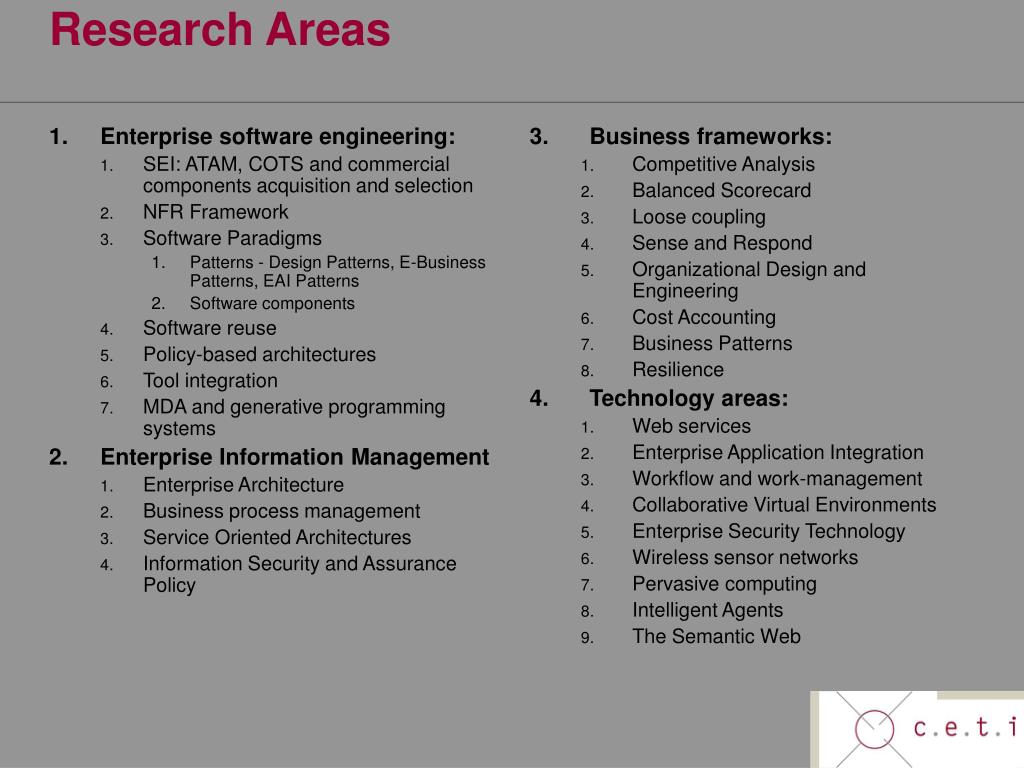 Research Areas

1. Enterprise software engineering:
1. SEI: ATAM, COTS and commercial components acquisition and selection
2. NFR Framework
3. Software Paradigms
1. Patterns - Design Patterns, E-Business Patterns, EAI Patterns
2. Software components
4. Software reuse
5. Policy-based architectures
6. Tool integration
7. MDA and generative programming systems
2. Enterprise Information Management
1. Enterprise Architecture
2. Business process management
3. Service Oriented Architectures
4. Information Security and Assurance Policy

3. Business frameworks:
1. Competitive Analysis
2. Balanced Scorecard
3. Loose coupling
4. Sense and Respond
5. Organizational Design and Engineering
6. Cost Accounting
7. Business Patterns
8. Resilience
4. Technology areas:
1. Web services
2. Enterprise Application Integration
3. Workflow and work-management
4. Collaborative Virtual Environments
5. Enterprise Security Technology
6. Wireless sensor networks
7. Pervasive computing
8. Intelligent Agents
9. The Semantic Web

c.e.t.i